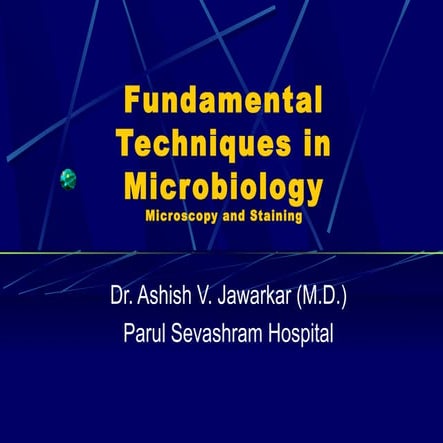 Fundamental Techniques in Microbiology

Microscopy and Staining

Dr. Ashish V. Jawarkar (M.D.)
Parul Sevashram Hospital